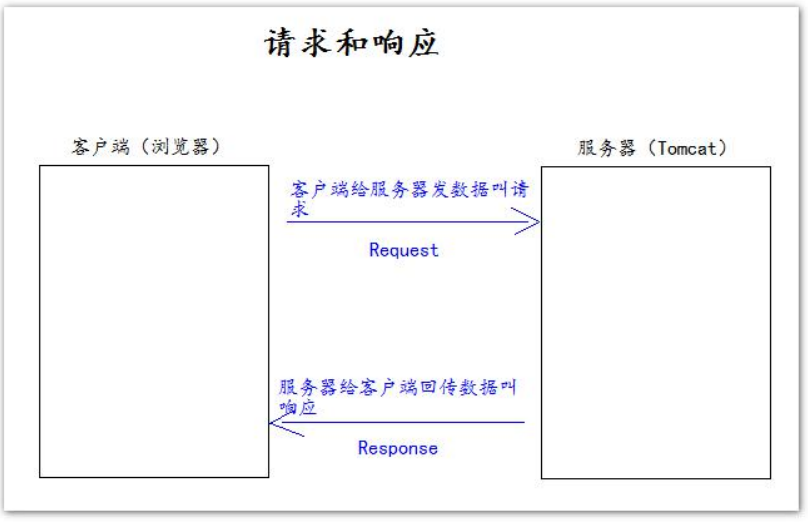 请求和响应

客户端（浏览器）

服务器（Tomcat）

客户端给服务器发数据叫请求

Request

服务器给客户端回传数据叫响应

Response